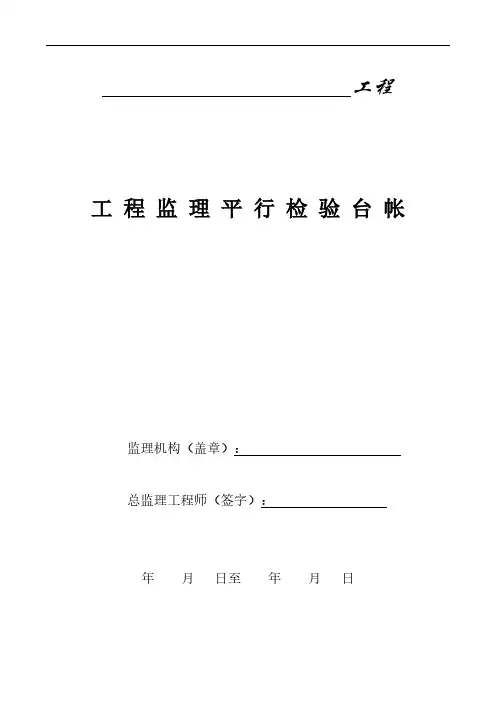 ____工程

工程监理平行检验台帐

监理机构（盖章）：____

总监理工程师（签字）：____

年 月 日至 年 月 日